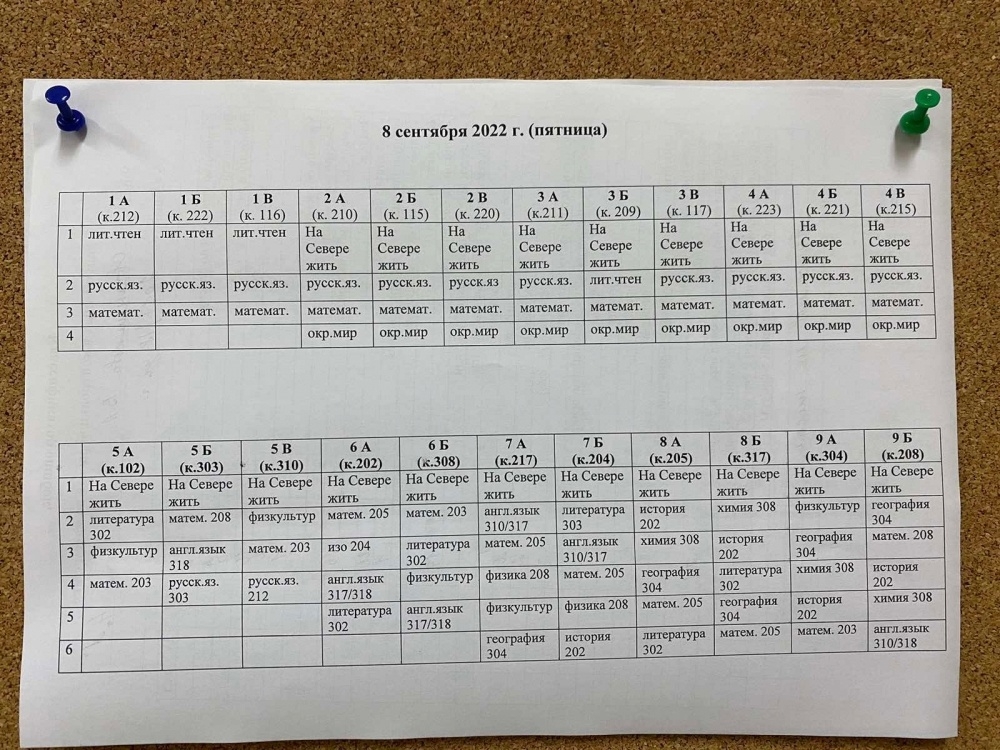 8 сентября 2022 г. (пятница)

| | 1 А (к.212) | 1 Б (к. 222) | 1 В (к. 116) | 2 А (к. 210) | 2 Б (к. 115) | 2 В (к. 220) | 3 А (к.211) | 3 Б (к. 209) | 3 В (к. 117) | 4 А (к. 223) | 4 Б (к. 221) | 4 В (к.215) |
|---|---|---|---|---|---|---|---|---|---|---|---|---|
| 1 | лит.чтен | лит.чтен | лит.чтен | На Севере жить | На Севере жить | На Севере жить | На Севере жить | На Севере жить | На Севере жить | На Севере жить | На Севере жить | На Севере жить |
| 2 | русск.яз. | русск.яз. | русск.яз. | русск.яз. | русск.яз. | русск.яз | русск.яз. | лит.чтен | русск.яз. | русск.яз. | русск.яз. | русск.яз. |
| 3 | математ. | математ. | математ. | математ. | математ. | математ. | математ. | математ. | математ. | математ. | математ. | математ. |
| 4 | | | | окр.мир | окр.мир | окр.мир | окр.мир | окр.мир | окр.мир | окр.мир | окр.мир | окр.мир |

| | 5 А (к.102) | 5 Б (к.303) | 5 В (к.310) | 6 А (к.202) | 6 Б (к.308) | 7 А (к.217) | 7 Б (к.204) | 8 А (к.205) | 8 Б (к.317) | 9 А (к.304) | 9 Б (к.208) |
|---|---|---|---|---|---|---|---|---|---|---|---|
| 1 | На Севере жить | На Севере жить | На Севере жить | На Севере жить | На Севере жить | На Севере жить | На Севере жить | На Севере жить | На Севере жить | На Севере жить | На Севере жить |
| 2 | литература 302 | матем. 208 | физкультур | матем. 205 | матем. 203 | англ.язык 310/317 | литература 303 | история 202 | химия 308 | физкультур | география 304 |
| 3 | физкультур | англ.язык 318 | матем. 203 | изо 204 | литература 302 | матем. 205 | англ.язык 310/317 | химия 308 | история 202 | география 304 | матем. 208 |
| 4 | матем. 203 | русск.яз. 303 | русск.яз. 212 | англ.язык 317/318 | физкультур | физика 208 | матем. 205 | география 304 | литература 302 | химия 308 | история 202 |
| 5 | | | | литература 302 | англ.язык 317/318 | физкультур | физика 208 | матем. 205 | география 304 | история 202 | химия 308 |
| 6 | | | | | | география 304 | история 202 | литература 302 | матем. 205 | матем. 203 | англ.язык 310/318 |